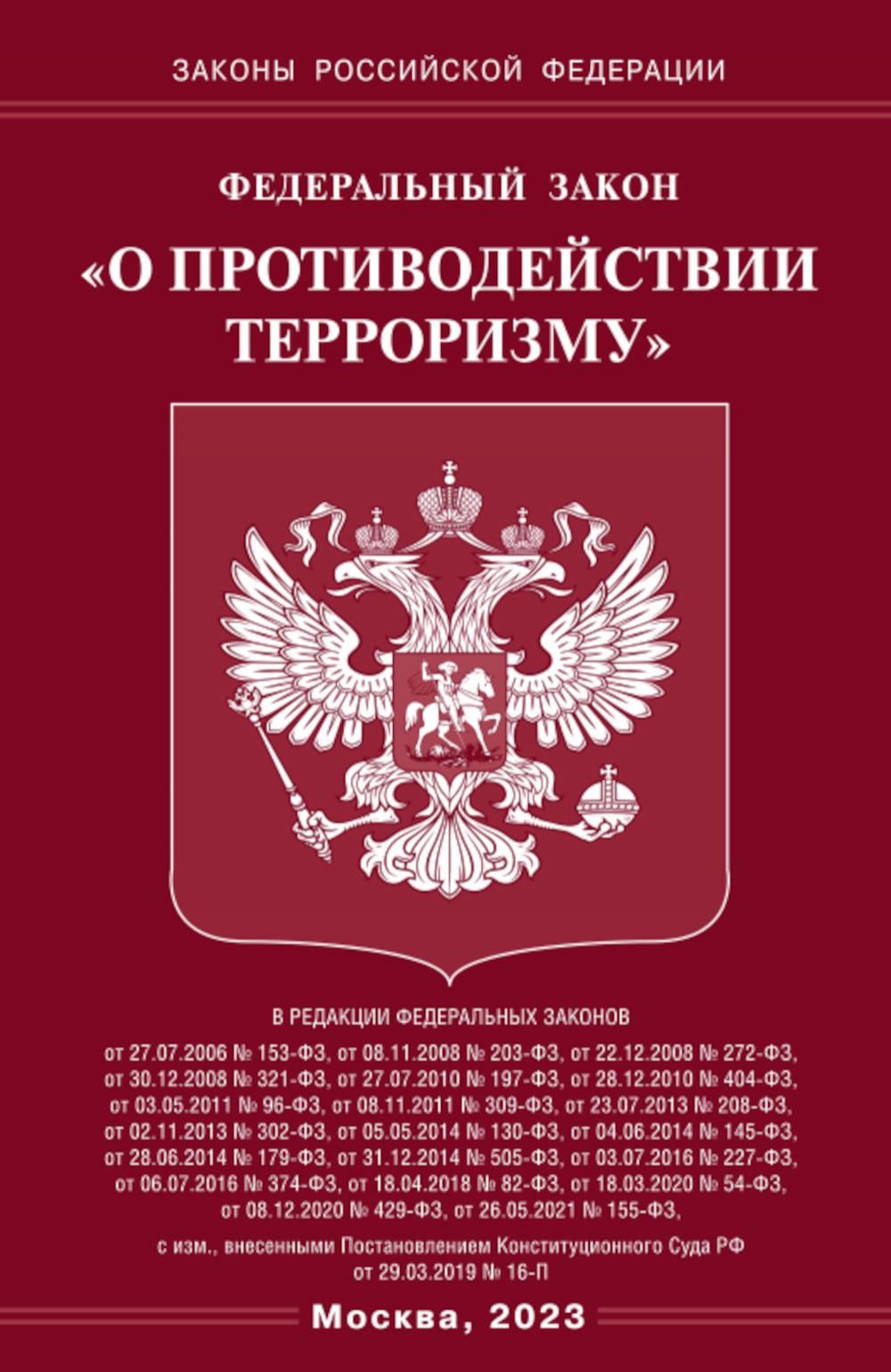 ЗАКОНЫ РОССИЙСКОЙ ФЕДЕРАЦИИ

ФЕДЕРАЛЬНЫЙ ЗАКОН

«О ПРОТИВОДЕЙСТВИИ ТЕРРОРИЗМУ»

В РЕДАКЦИИ ФЕДЕРАЛЬНЫХ ЗАКОНОВ

от 27.07.2006 № 153-ФЗ, от 08.11.2008 № 203-ФЗ, от 22.12.2008 № 272-ФЗ, от 30.12.2008 № 321-ФЗ, от 27.07.2010 № 197-ФЗ, от 28.12.2010 № 404-ФЗ, от 03.05.2011 № 96-ФЗ, от 08.11.2011 № 309-ФЗ, от 23.07.2013 № 208-ФЗ, от 02.11.2013 № 302-ФЗ, от 05.05.2014 № 130-ФЗ, от 04.06.2014 № 145-ФЗ, от 28.06.2014 № 179-ФЗ, от 31.12.2014 № 505-ФЗ, от 03.07.2016 № 227-ФЗ, от 06.07.2016 № 374-ФЗ, от 18.04.2018 № 82-ФЗ, от 18.03.2020 № 54-ФЗ, от 08.12.2020 № 429-ФЗ, от 26.05.2021 № 155-ФЗ,

с изм., внесенными Постановлением Конституционного Суда РФ от 29.03.2019 № 16-П

Москва, 2023